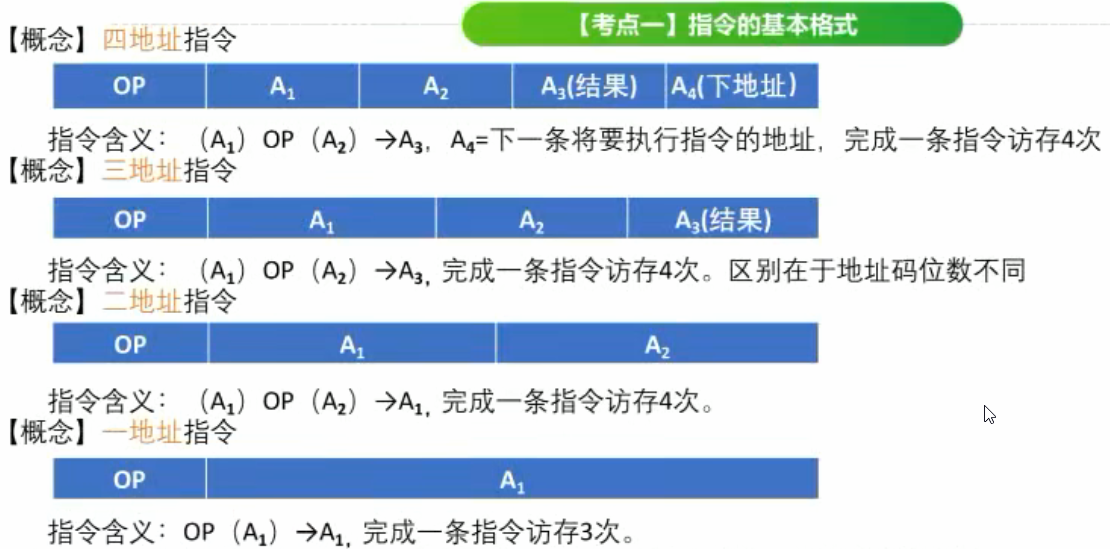 【考点一】指令的基本格式

【概念】四地址指令

| OP | $A_1$ | $A_2$ | $A_3$(结果) | $A_4$(下地址) |
|---|---|---|---|---|

指令含义：（$A_1$）OP（$A_2$）→$A_3$，$A_4$=下一条将要执行指令的地址，完成一条指令访存4次

【概念】三地址指令

| OP | $A_1$ | $A_2$ | $A_3$(结果) |
|---|---|---|---|

指令含义：（$A_1$）OP（$A_2$）→$A_3$, 完成一条指令访存4次。区别在于地址码位数不同

【概念】二地址指令

| OP | $A_1$ | $A_2$ |
|---|---|---|

指令含义：（$A_1$）OP（$A_2$）→$A_1$, 完成一条指令访存4次。

【概念】一地址指令

| OP | $A_1$ |
|---|---|

指令含义：OP（$A_1$）→$A_1$, 完成一条指令访存3次。